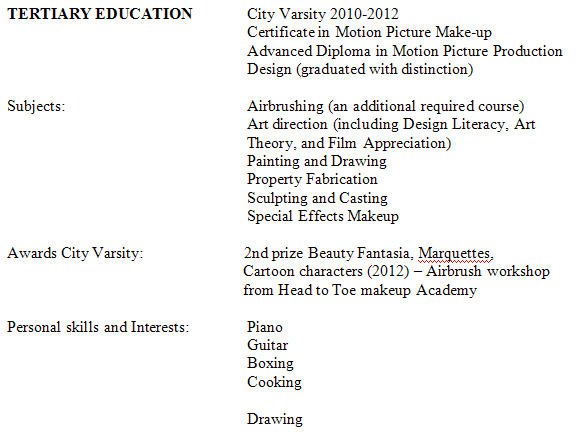 TERTIARY EDUCATION

City Varsity 2010-2012
Certificate in Motion Picture Make-up
Advanced Diploma in Motion Picture Production
Design (graduated with distinction)

Subjects:

Airbrushing (an additional required course)
Art direction (including Design Literacy, Art Theory, and Film Appreciation)
Painting and Drawing
Property Fabrication
Sculpting and Casting
Special Effects Makeup

Awards City Varsity:

2nd prize Beauty Fantasia, Marquettes, Cartoon characters (2012) – Airbrush workshop from Head to Toe makeup Academy

Personal skills and Interests:

Piano
Guitar
Boxing
Cooking

Drawing